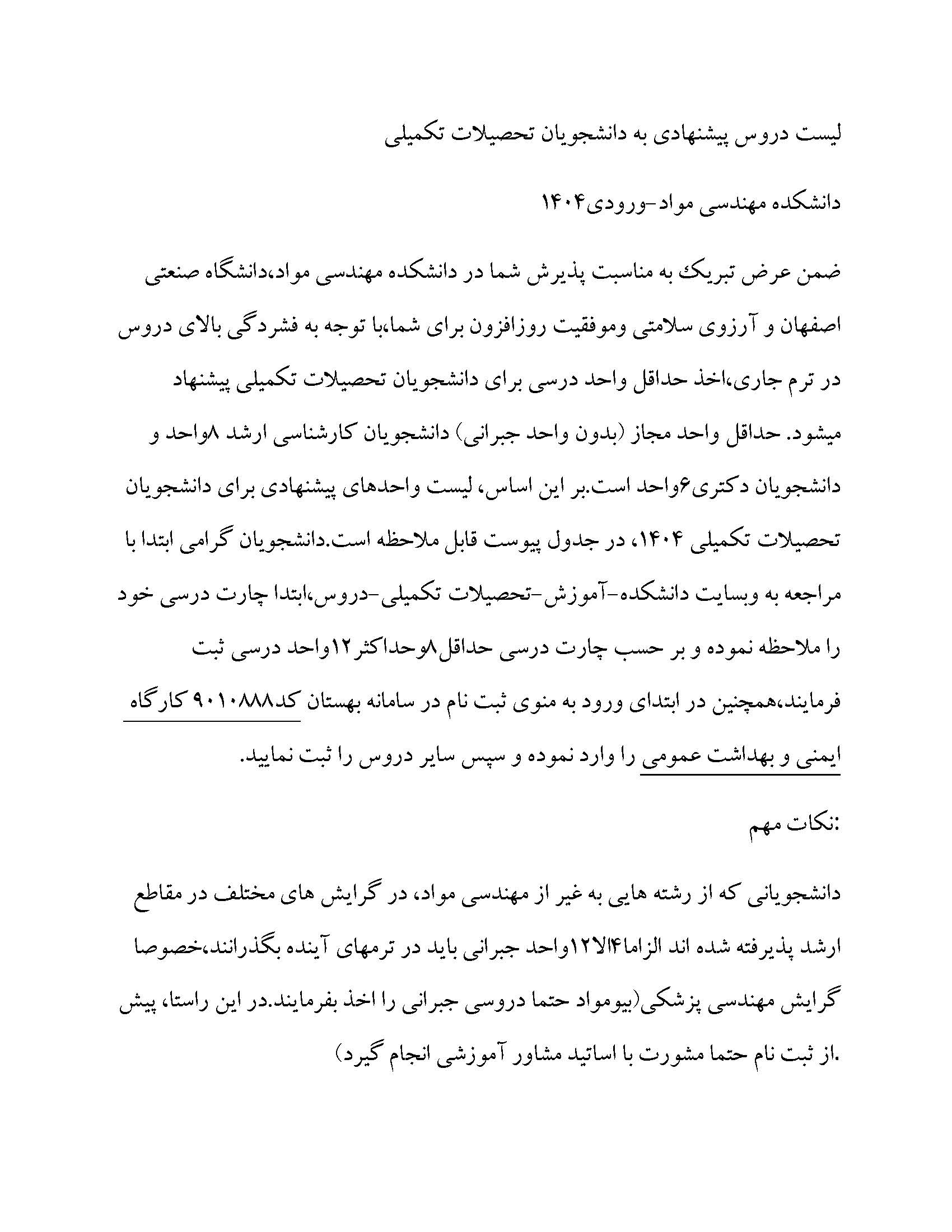 لیست دروس پیشنهادی به دانشجویان تحصیلات تکمیلی

دانشکده مهندسی مواد-ورودی۱۴۰۴

ضمن عرض تبریک به مناسبت پذیرش شما در دانشکده مهندسی مواد،دانشگاه صنعتی اصفهان و آرزوی سلامتی وموفقیت روزافزون برای شما،با توجه به فشردگی بالای دروس در ترم جاری،اخذ حداقل واحد درسی برای دانشجویان تحصیلات تکمیلی پیشنهاد میشود. حداقل واحد مجاز (بدون واحد جبرانی) دانشجویان کارشناسی ارشد ۸واحد و دانشجویان دکتری۶واحد است.بر این اساس، لیست واحدهای پیشنهادی برای دانشجویان تحصیلات تکمیلی ۱۴۰۴، در جدول پیوست قابل ملاحظه است.دانشجویان گرامی ابتدا با مراجعه به وبسایت دانشکده-آموزش-تحصیلات تکمیلی-دروس،ابتدا چارت درسی خود را ملاحظه نموده و بر حسب چارت درسی حداقل۸وحداکثر۱۲واحد درسی ثبت فرمایند،همچنین در ابتدای ورود به منوی ثبت نام در سامانه بهستان کد۹۰۱۰۸۸۸ کارگاه ایمنی و بهداشت عمومی را وارد نموده و سپس سایر دروس را ثبت نمایید.

:نکات مهم

دانشجویانی که از رشته هایی به غیر از مهندسی مواد، در گرایش های مختلف در مقاطع ارشد پذیرفته شده اند الزاما۴الا۱۲واحد جبرانی باید در ترمهای آینده بگذرانند،خصوصا گرایش مهندسی پزشکی(بیومواد حتما دروسی جبرانی را اخذ بفرمایند.در این راستا، پیش .از ثبت نام حتما مشورت با اساتید مشاور آموزشی انجام گیرد)